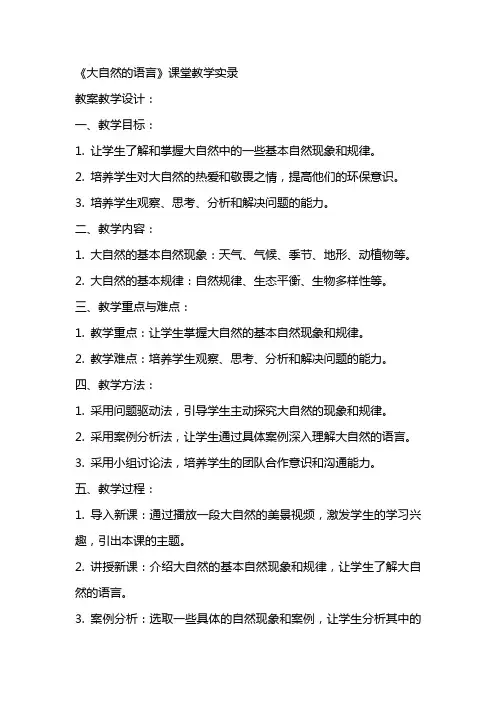 《大自然的语言》课堂教学实录

教案教学设计：

一、教学目标：

1. 让学生了解和掌握大自然中的一些基本自然现象和规律。

2. 培养学生对大自然的热爱和敬畏之情，提高他们的环保意识。

3. 培养学生观察、思考、分析和解决问题的能力。

二、教学内容：

1. 大自然的基本自然现象：天气、气候、季节、地形、动植物等。

2. 大自然的基本规律：自然规律、生态平衡、生物多样性等。

三、教学重点与难点：

1. 教学重点：让学生掌握大自然的基本自然现象和规律。

2. 教学难点：培养学生观察、思考、分析和解决问题的能力。

四、教学方法：

1. 采用问题驱动法，引导学生主动探究大自然的现象和规律。

2. 采用案例分析法，让学生通过具体案例深入理解大自然的语言。

3. 采用小组讨论法，培养学生的团队合作意识和沟通能力。

五、教学过程：

1. 导入新课：通过播放一段大自然的美景视频，激发学生的学习兴趣，引出本课的主题。

2. 讲授新课：介绍大自然的基本自然现象和规律，让学生了解大自然的语言。

3. 案例分析：选取一些具体的自然现象和案例，让学生分析其中的